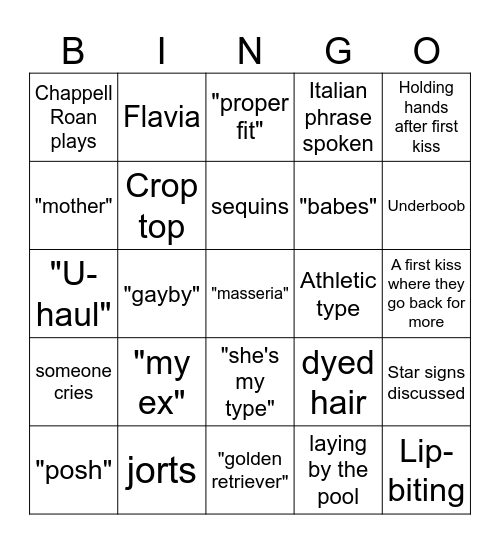 | B | I | N | G | O |
|---|---|---|---|---|
| Chappell Roan plays | Flavia | "proper fit" | Italian phrase spoken | Holding hands after first kiss |
| "mother" | Crop top | sequins | "babes" | Underboob |
| "U-haul" | "gayby" | "masseria" | Athletic type | A first kiss where they go back for more |
| someone cries | "my ex" | "she's my type" | dyed hair | Star signs discussed |
| "posh" | jorts | "golden retriever" | laying by the pool | Lip-biting |